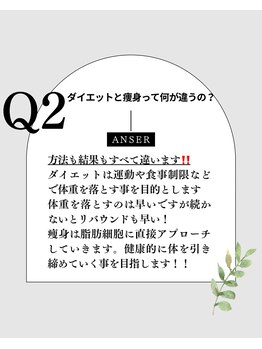 Q2 ダイエットと痩身って何が違うの？

ANSER

方法も結果もすべて違います‼
ダイエットは運動や食事制限などで体重を落とす事を目的とします
体重を落とすのは早いですが続かないとリバウンドも早い！
痩身は脂肪細胞に直接アプローチしていきます。健康的に体を引き締めていく事を目指します！！